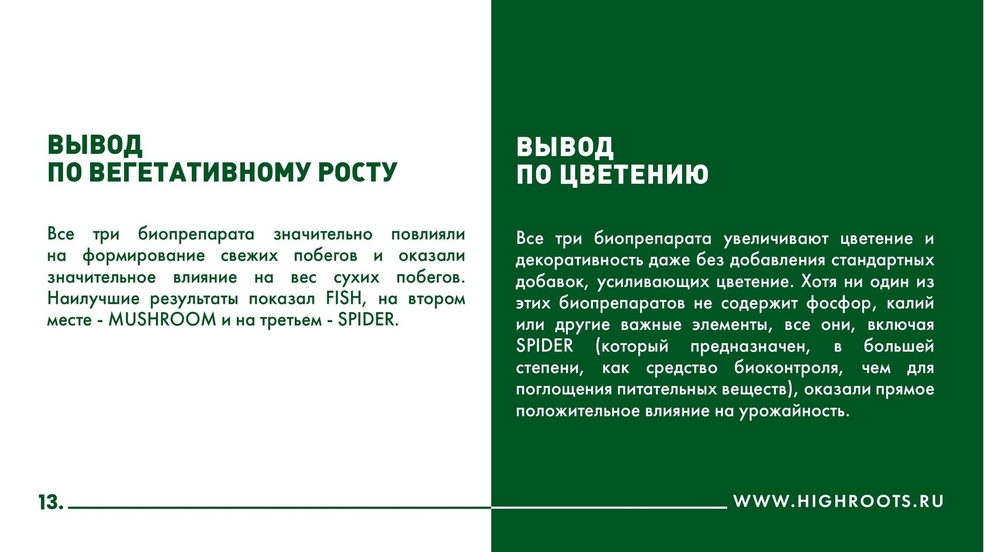 ВЫВОД
ПО ВЕГЕТАТИВНОМУ РОСТУ

Все три биопрепарата значительно повлияли на формирование свежих побегов и оказали значительное влияние на вес сухих побегов. Наилучшие результаты показал FISH, на втором месте - MUSHROOM и на третьем - SPIDER.

ВЫВОД
ПО ЦВЕТЕНИЮ

Все три биопрепарата увеличивают цветение и декоративность даже без добавления стандартных добавок, усиливающих цветение. Хотя ни один из этих биопрепаратов не содержит фосфор, калий или другие важные элементы, все они, включая SPIDER (который предназначен, в большей степени, как средство биоконтроля, чем для поглощения питательных веществ), оказали прямое положительное влияние на урожайность.

13.

WWW.HIGHROOTS.RU